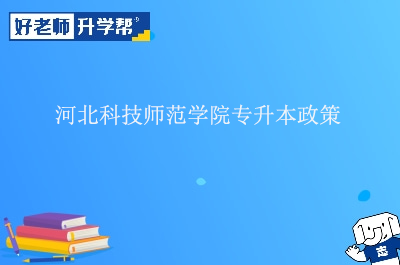 好老师 升学帮

河北科技师范学院专升本政策

志